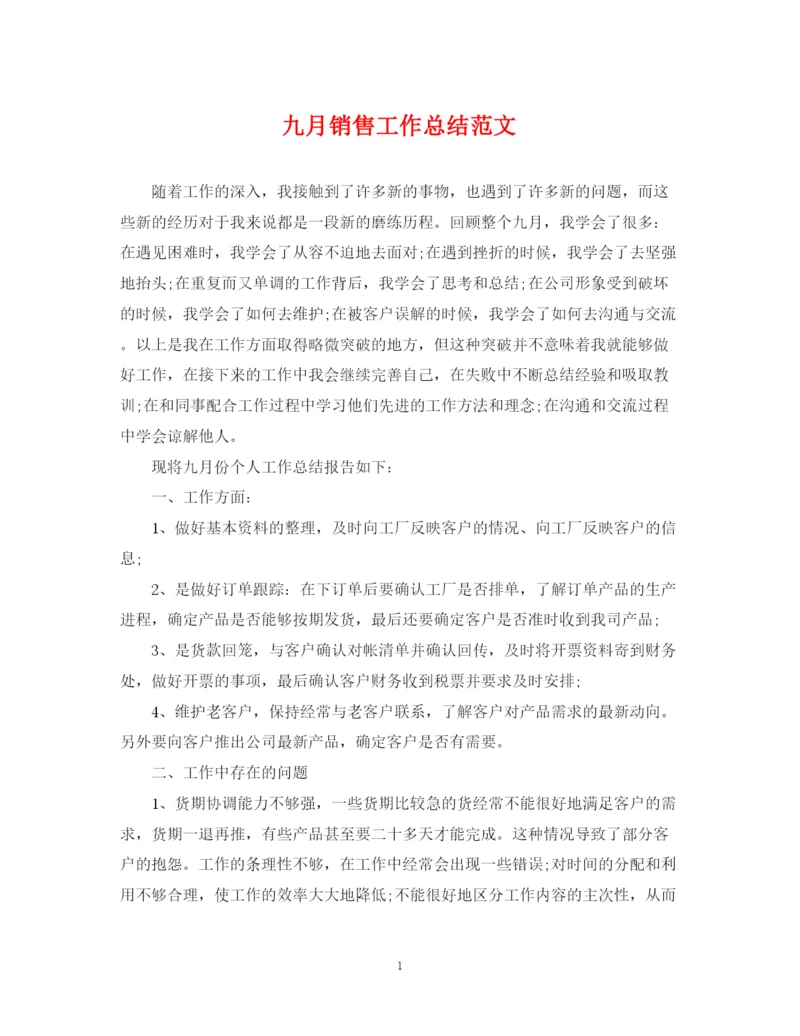 九月销售工作总结范文

随着工作的深入，我接触到了许多新的事物，也遇到了许多新的问题，而这些新的经历对于我来说都是一段新的磨练历程。回顾整个九月，我学会了很多：在遇见困难时，我学会了从容不迫地去面对;在遇到挫折的时候，我学会了去坚强地抬头;在重复而又单调的工作背后，我学会了思考和总结;在公司形象受到破坏的时候，我学会了如何去维护;在被客户误解的时候，我学会了如何去沟通与交流。以上是我在工作方面取得略微突破的地方，但这种突破并不意味着我就能够做好工作，在接下来的工作中我会继续完善自己，在失败中不断总结经验和吸取教训;在和同事配合工作过程中学习他们先进的工作方法和理念;在沟通和交流过程中学会谅解他人。

现将九月份个人工作总结报告如下：

一、工作方面：

1、做好基本资料的整理，及时向工厂反映客户的情况、向工厂反映客户的信息;

2、是做好订单跟踪：在下订单后要确认工厂是否排单，了解订单产品的生产进程，确定产品是否能够按期发货，最后还要确定客户是否准时收到我司产品;

3、是货款回笼，与客户确认对帐清单并确认回传，及时将开票资料寄到财务处，做好开票的事项，最后确认客户财务收到税票并要求及时安排;

4、维护老客户，保持经常与老客户联系，了解客户对产品需求的最新动向。另外要向客户推出公司最新产品，确定客户是否有需要。

二、工作中存在的问题

1、货期协调能力不够强，一些货期比较急的货经常不能很好地满足客户的需求，货期一退再推，有些产品甚至要二十多天才能完成。这种情况导致了部分客户的抱怨。工作的条理性不够，在工作中经常会出现一些错误;对时间的分配和利用不够合理，使工作的效率大大地降低;不能很好地区分工作内容的主次性，从而

1